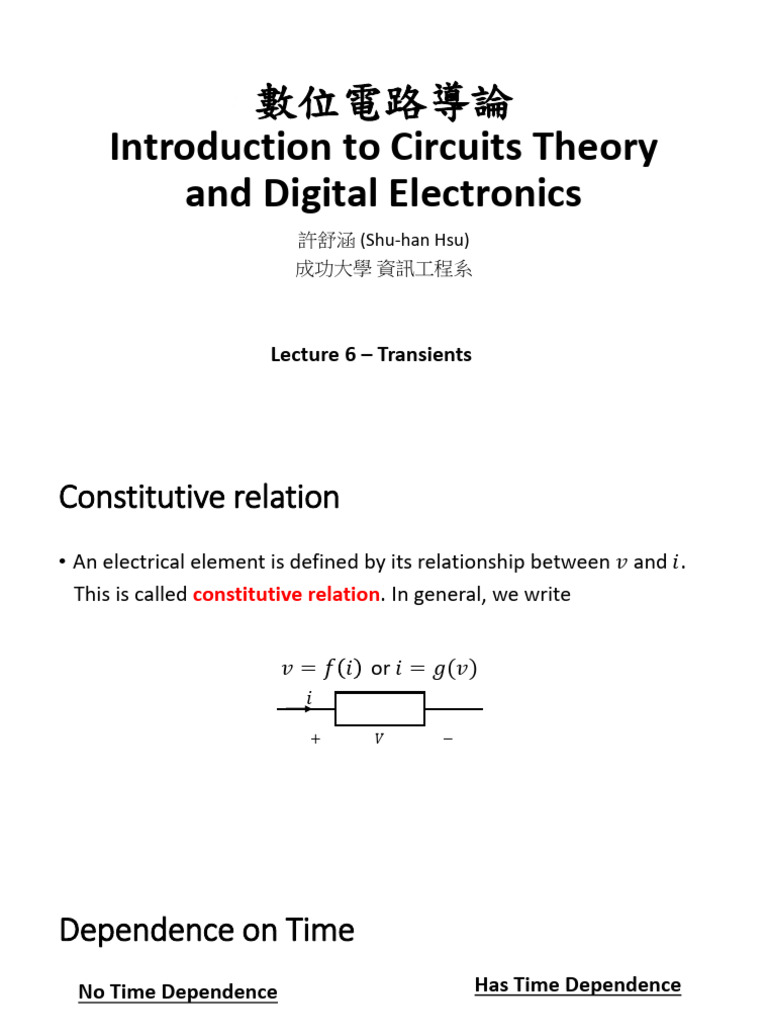 數位電路導論
Introduction to Circuits Theory and Digital Electronics

許舒涵 (Shu-han Hsu)
成功大學 資訊工程系

Lecture 6 – Transients

Constitutive relation

• An electrical element is defined by its relationship between $v$ and $i$. This is called constitutive relation. In general, we write

$v = f(i)$ or $i = g(v)$

$i$

$+$ $v$ $-$

Dependence on Time

No Time Dependence

Has Time Dependence